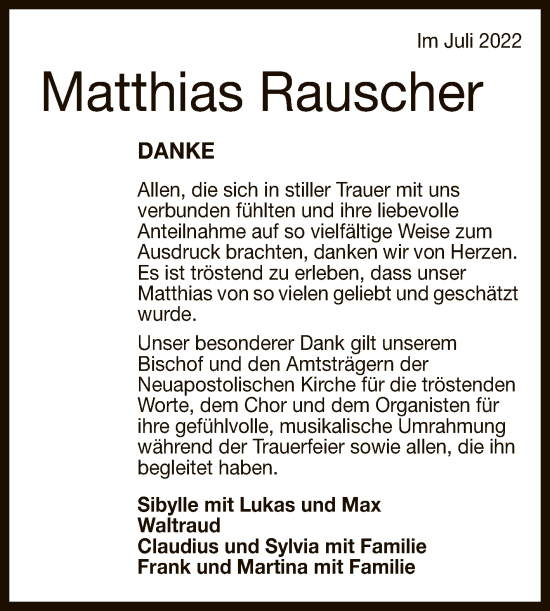 Im Juli 2022

Matthias Rauscher

DANKE

Allen, die sich in stiller Trauer mit uns verbunden fühlten und ihre liebevolle Anteilnahme auf so vielfältige Weise zum Ausdruck brachten, danken wir von Herzen. Es ist tröstend zu erleben, dass unser Matthias von so vielen geliebt und geschätzt wurde.

Unser besonderer Dank gilt unserem Bischof und den Amtsträgern der Neuapostolischen Kirche für die tröstenden Worte, dem Chor und dem Organisten für ihre gefühlvolle, musikalische Umrahmung während der Trauerfeier sowie allen, die ihn begleitet haben.

Sibylle mit Lukas und Max
Waltraud
Claudius und Sylvia mit Familie
Frank und Martina mit Familie